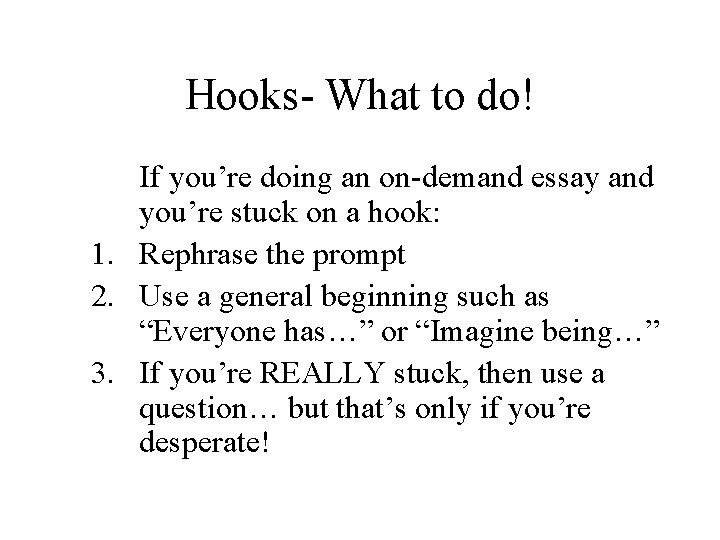 Hooks- What to do!

If you're doing an on-demand essay and you're stuck on a hook:

1. Rephrase the prompt
2. Use a general beginning such as "Everyone has…" or "Imagine being…"
3. If you're REALLY stuck, then use a question… but that's only if you're desperate!